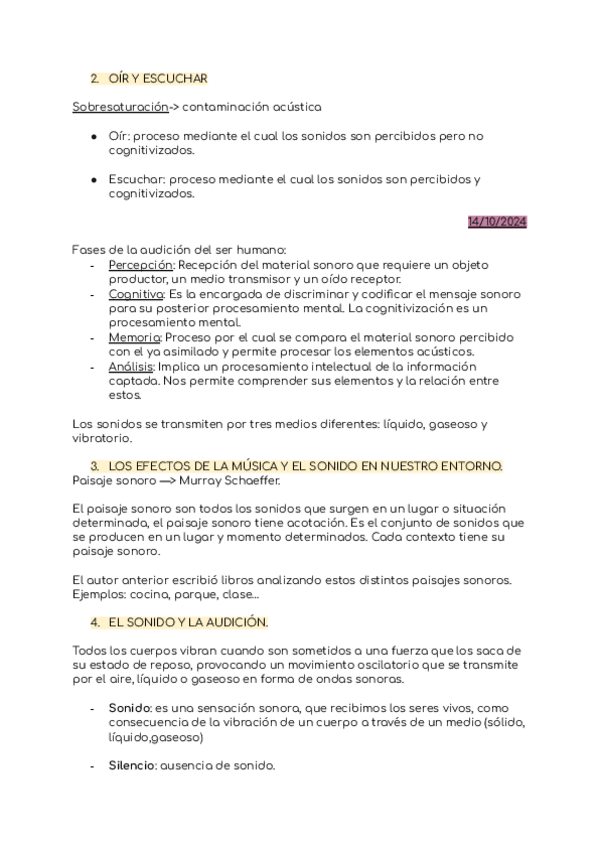 2. OÍR Y ESCUCHAR

Sobresaturación-> contaminación acústica

- Oír: proceso mediante el cual los sonidos son percibidos pero no cognitivizados.

- Escuchar: proceso mediante el cual los sonidos son percibidos y cognitivizados.

14/10/2024

Fases de la audición del ser humano:
- Percepción: Recepción del material sonoro que requiere un objeto productor, un medio transmisor y un oído receptor.
- Cognitiva: Es la encargada de discriminar y codificar el mensaje sonoro para su posterior procesamiento mental. La cognitivización es un procesamiento mental.
- Memoria: Proceso por el cual se compara el material sonoro percibido con el ya asimilado y permite procesar los elementos acústicos.
- Análisis: Implica un procesamiento intelectual de la información captada. Nos permite comprender sus elementos y la relación entre estos.

Los sonidos se transmiten por tres medios diferentes: líquido, gaseoso y vibratorio.

3. LOS EFECTOS DE LA MÚSICA Y EL SONIDO EN NUESTRO ENTORNO.
Paisaje sonoro —> Murray Schaeffer.

El paisaje sonoro son todos los sonidos que surgen en un lugar o situación determinada, el paisaje sonoro tiene acotación. Es el conjunto de sonidos que se producen en un lugar y momento determinados. Cada contexto tiene su paisaje sonoro.

El autor anterior escribió libros analizando estos distintos paisajes sonoros. Ejemplos: cocina, parque, clase…

4. EL SONIDO Y LA AUDICIÓN.

Todos los cuerpos vibran cuando son sometidos a una fuerza que los saca de su estado de reposo, provocando un movimiento oscilatorio que se transmite por el aire, líquido o gaseoso en forma de ondas sonoras.

- Sonido: es una sensación sonora, que recibimos los seres vivos, como consecuencia de la vibración de un cuerpo a través de un medio (sólido, líquido,gaseoso)

- Silencio: ausencia de sonido.